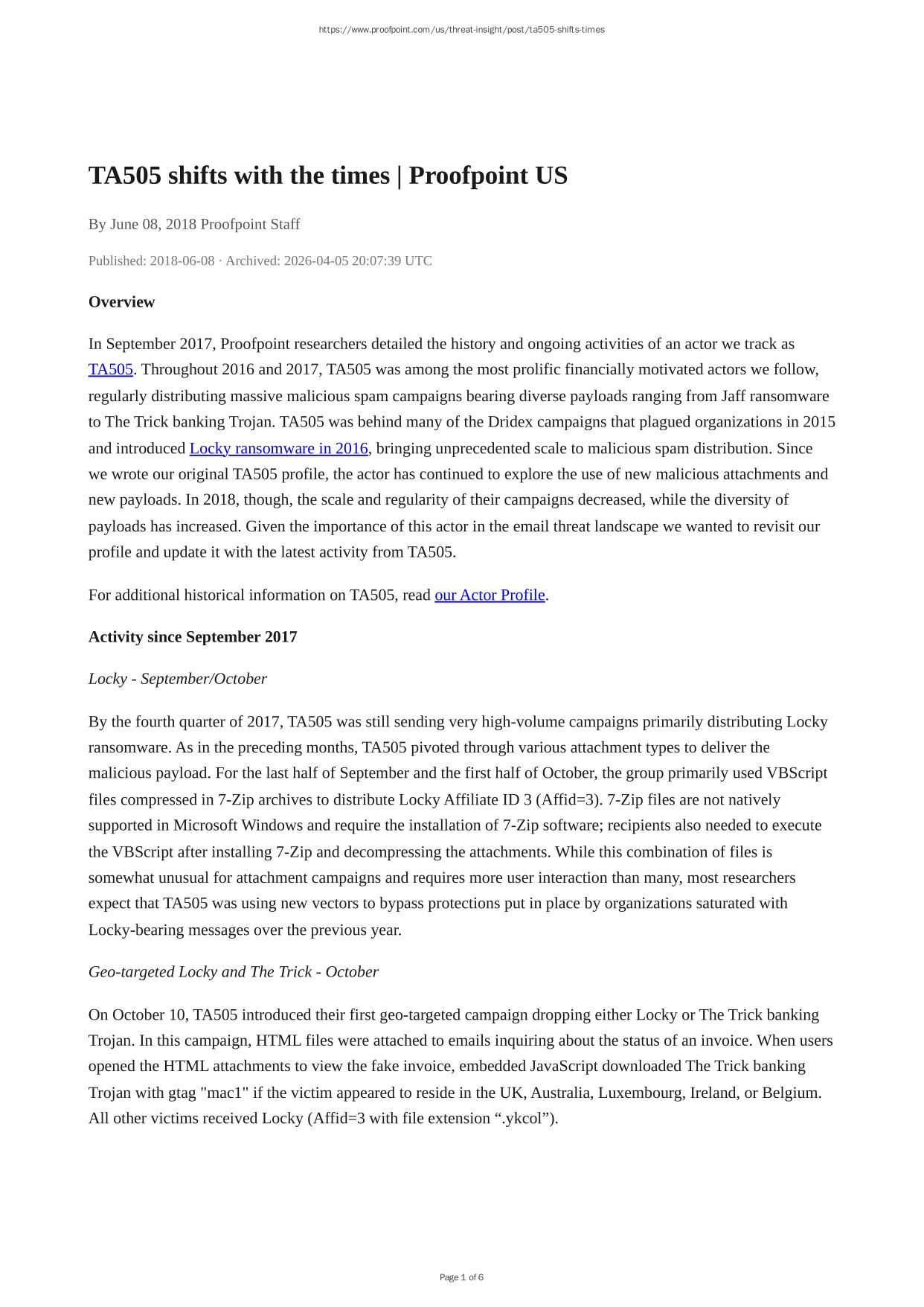 https://www.proofpoint.com/us/threat-insight/post/ta505-shifts-times

TA505 shifts with the times | Proofpoint US

By June 08, 2018 Proofpoint Staff

Published: 2018-06-08 · Archived: 2026-04-05 20:07:39 UTC

Overview

In September 2017, Proofpoint researchers detailed the history and ongoing activities of an actor we track as TA505. Throughout 2016 and 2017, TA505 was among the most prolific financially motivated actors we follow, regularly distributing massive malicious spam campaigns bearing diverse payloads ranging from Jaff ransomware to The Trick banking Trojan. TA505 was behind many of the Dridex campaigns that plagued organizations in 2015 and introduced Locky ransomware in 2016, bringing unprecedented scale to malicious spam distribution. Since we wrote our original TA505 profile, the actor has continued to explore the use of new malicious attachments and new payloads. In 2018, though, the scale and regularity of their campaigns decreased, while the diversity of payloads has increased. Given the importance of this actor in the email threat landscape we wanted to revisit our profile and update it with the latest activity from TA505.

For additional historical information on TA505, read our Actor Profile.

Activity since September 2017

Locky - September/October

By the fourth quarter of 2017, TA505 was still sending very high-volume campaigns primarily distributing Locky ransomware. As in the preceding months, TA505 pivoted through various attachment types to deliver the malicious payload. For the last half of September and the first half of October, the group primarily used VBScript files compressed in 7-Zip archives to distribute Locky Affiliate ID 3 (Affid=3). 7-Zip files are not natively supported in Microsoft Windows and require the installation of 7-Zip software; recipients also needed to execute the VBScript after installing 7-Zip and decompressing the attachments. While this combination of files is somewhat unusual for attachment campaigns and requires more user interaction than many, most researchers expect that TA505 was using new vectors to bypass protections put in place by organizations saturated with Locky-bearing messages over the previous year.

Geo-targeted Locky and The Trick - October

On October 10, TA505 introduced their first geo-targeted campaign dropping either Locky or The Trick banking Trojan. In this campaign, HTML files were attached to emails inquiring about the status of an invoice. When users opened the HTML attachments to view the fake invoice, embedded JavaScript downloaded The Trick banking Trojan with gtag "mac1" if the victim appeared to reside in the UK, Australia, Luxembourg, Ireland, or Belgium. All other victims received Locky (Affid=3 with file extension “.ykcol”).

Page 1 of 6